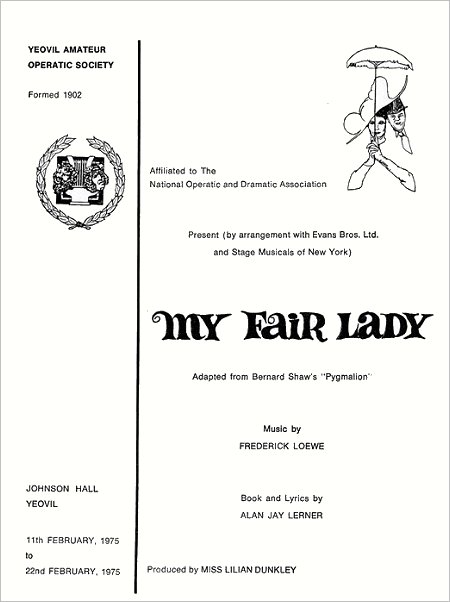 YEOVIL AMATEUR OPERATIC SOCIETY

Formed 1902

JOHNSON HALL
YEOVIL

11th FEBRUARY, 1975
to
22nd FEBRUARY, 1975

Affiliated to The National Operatic and Dramatic Association

Present (by arrangement with Evans Bros. Ltd. and Stage Musicals of New York)

MY FAIR LADY

Adapted from Bernard Shaw's "Pygmalion"

Music by
FREDERICK LOEWE

Book and Lyrics by
ALAN JAY LERNER

Produced by MISS LILIAN DUNKLEY